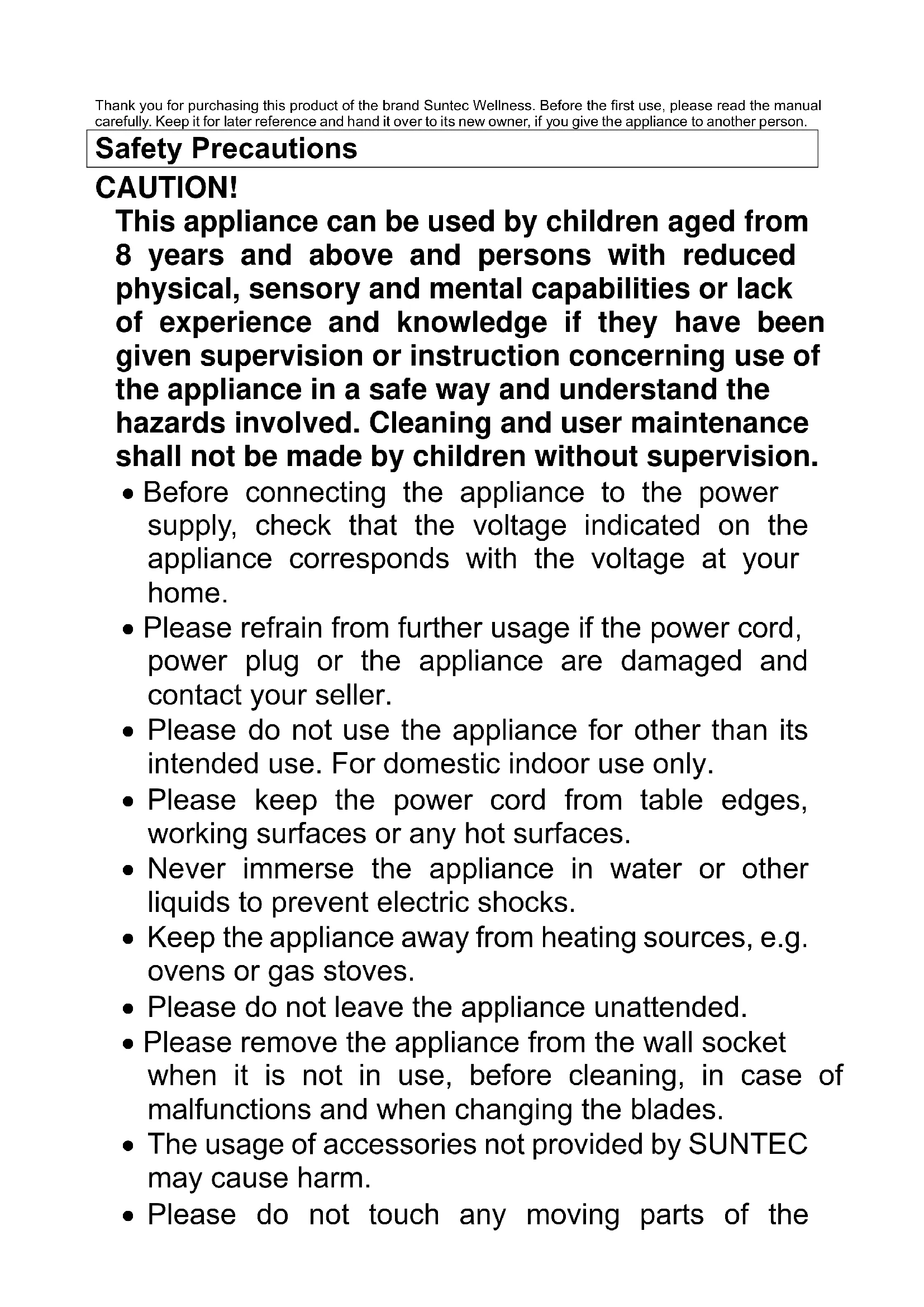 Thank you for purchasing this product of the brand Suntec Wellness. Before the first use, please read the manual carefully. Keep it for later reference and hand it over to its new owner, if you give the appliance to another person.

Safety Precautions

CAUTION!

This appliance can be used by children aged from 8 years and above and persons with reduced physical, sensory and mental capabilities or lack of experience and knowledge if they have been given supervision or instruction concerning use of the appliance in a safe way and understand the hazards involved. Cleaning and user maintenance shall not be made by children without supervision.

• Before connecting the appliance to the power supply, check that the voltage indicated on the appliance corresponds with the voltage at your home.
• Please refrain from further usage if the power cord, power plug or the appliance are damaged and contact your seller.
• Please do not use the appliance for other than its intended use. For domestic indoor use only.
• Please keep the power cord from table edges, working surfaces or any hot surfaces.
• Never immerse the appliance in water or other liquids to prevent electric shocks.
• Keep the appliance away from heating sources, e.g. ovens or gas stoves.
• Please do not leave the appliance unattended.
• Please remove the appliance from the wall socket when it is not in use, before cleaning, in case of malfunctions and when changing the blades.
• The usage of accessories not provided by SUNTEC may cause harm.
• Please do not touch any moving parts of the